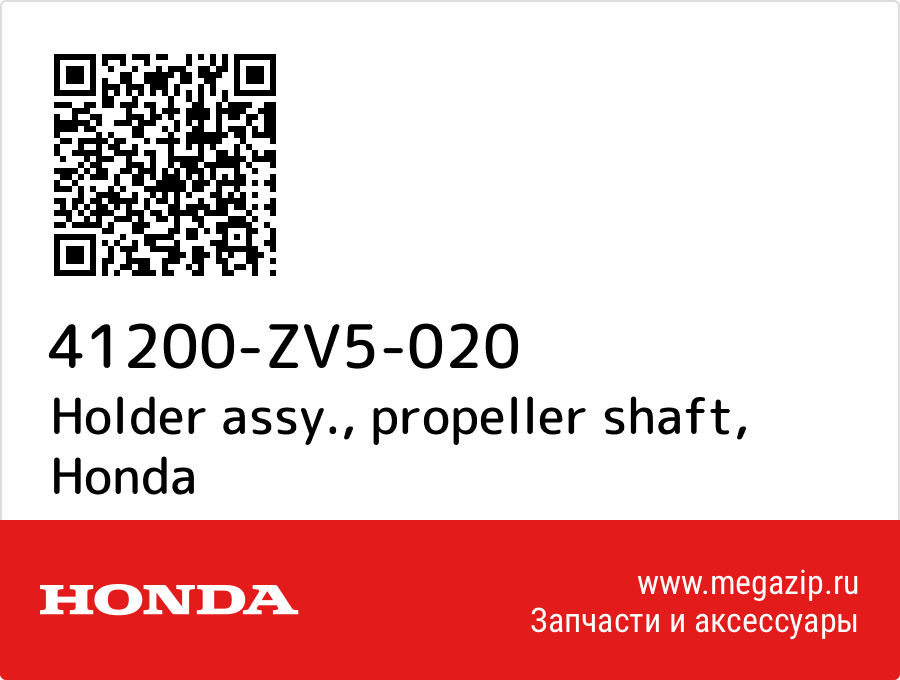 41200-ZV5-020
Holder assy., propeller shaft, Honda

HONDA

www.megazip.ru
Запчасти и аксессуары